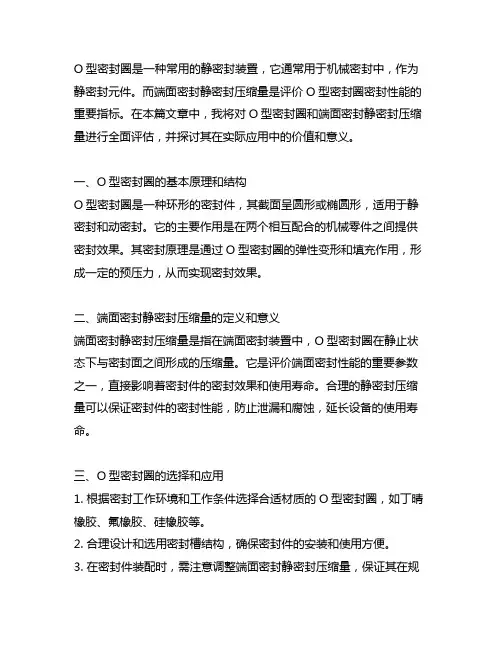 O 型密封圈是一种常用的静密封装置，它通常用于机械密封中，作为静密封元件。而端面密封静密封压缩量是评价 O 型密封圈密封性能的重要指标。在本篇文章中，我将对 O 型密封圈和端面密封静密封压缩量进行全面评估，并探讨其在实际应用中的价值和意义。

一、O 型密封圈的基本原理和结构
O 型密封圈是一种环形的密封件，其截面呈圆形或椭圆形，适用于静密封和动密封。它的主要作用是在两个相互配合的机械零件之间提供密封效果。其密封原理是通过 O 型密封圈的弹性变形和填充作用，形成一定的预压力，从而实现密封效果。

二、端面密封静密封压缩量的定义和意义
端面密封静密封压缩量是指在端面密封装置中，O 型密封圈在静止状态下与密封面之间形成的压缩量。它是评价端面密封性能的重要参数之一，直接影响着密封件的密封效果和使用寿命。合理的静密封压缩量可以保证密封件的密封性能，防止泄漏和腐蚀，延长设备的使用寿命。

三、O 型密封圈的选择和应用
1. 根据密封工作环境和工作条件选择合适材质的 O 型密封圈，如丁晴橡胶、氟橡胶、硅橡胶等。
2. 合理设计和选用密封槽结构，确保密封件的安装和使用方便。
3. 在密封件装配时，需注意调整端面密封静密封压缩量，保证其在规